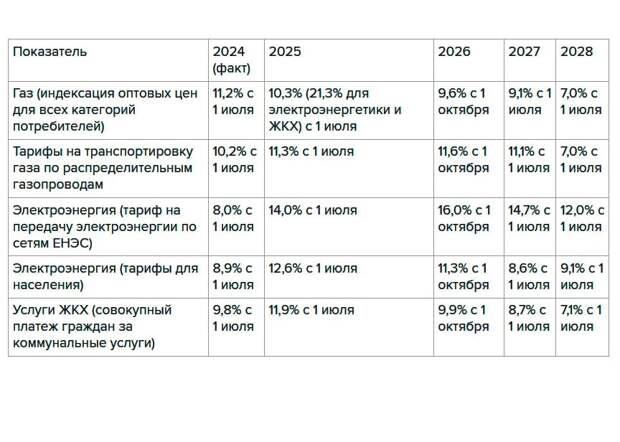 | Показатель | 2024 (факт) | 2025 | 2026 | 2027 | 2028 |
|---|---|---|---|---|---|
| Газ (индексация оптовых цен для всех категорий потребителей) | 11,2% с 1 июля | 10,3% (21,3% для электроэнергетики и ЖКХ) с 1 июля | 9,6% с 1 октября | 9,1% с 1 июля | 7,0% с 1 июля |
| Тарифы на транспортировку газа по распределительным газопроводам | 10,2% с 1 июля | 11,3% с 1 июля | 11,6% с 1 октября | 11,1% с 1 июля | 7,0% с 1 июля |
| Электроэнергия (тариф на передачу электроэнергии по сетям ЕНЭС) | 8,0% с 1 июля | 14,0% с 1 июля | 16,0% с 1 октября | 14,7% с 1 июля | 12,0% с 1 июля |
| Электроэнергия (тарифы для населения) | 8,9% с 1 июля | 12,6% с 1 июля | 11,3% с 1 октября | 8,6% с 1 июля | 9,1% с 1 июля |
| Услуги ЖКХ (совокупный платеж граждан за коммунальные услуги) | 9,8% с 1 июля | 11,9% с 1 июля | 9,9% с 1 октября | 8,7% с 1 июля | 7,1% с 1 июля |